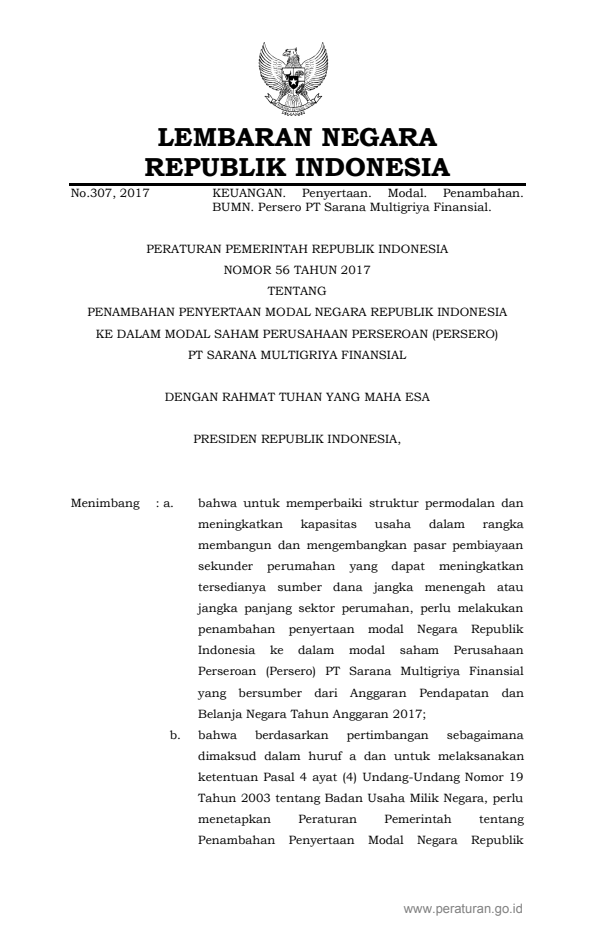 LEMBARAN NEGARA
REPUBLIK INDONESIA

No.307, 2017

KEUANGAN. Penyertaan. Modal. Penambahan. BUMN. Persero PT Sarana Multigriya Finansial.

PERATURAN PEMERINTAH REPUBLIK INDONESIA
NOMOR 56 TAHUN 2017
TENTANG
PENAMBAHAN PENYERTAAN MODAL NEGARA REPUBLIK INDONESIA
KE DALAM MODAL SAHAM PERUSAHAAN PERSEROAN (PERSERO)
PT SARANA MULTIGRIYA FINANSIAL

DENGAN RAHMAT TUHAN YANG MAHA ESA

PRESIDEN REPUBLIK INDONESIA,

Menimbang : a. bahwa untuk memperbaiki struktur permodalan dan meningkatkan kapasitas usaha dalam rangka membangun dan mengembangkan pasar pembiayaan sekunder perumahan yang dapat meningkatkan tersedianya sumber dana jangka menengah atau jangka panjang sektor perumahan, perlu melakukan penambahan penyertaan modal Negara Republik Indonesia ke dalam modal saham Perusahaan Perseroan (Persero) PT Sarana Multigriya Finansial yang bersumber dari Anggaran Pendapatan dan Belanja Negara Tahun Anggaran 2017;

b. bahwa berdasarkan pertimbangan sebagaimana dimaksud dalam huruf a dan untuk melaksanakan ketentuan Pasal 4 ayat (4) Undang-Undang Nomor 19 Tahun 2003 tentang Badan Usaha Milik Negara, perlu menetapkan Peraturan Pemerintah tentang Penambahan Penyertaan Modal Negara Republik

www.peraturan.go.id